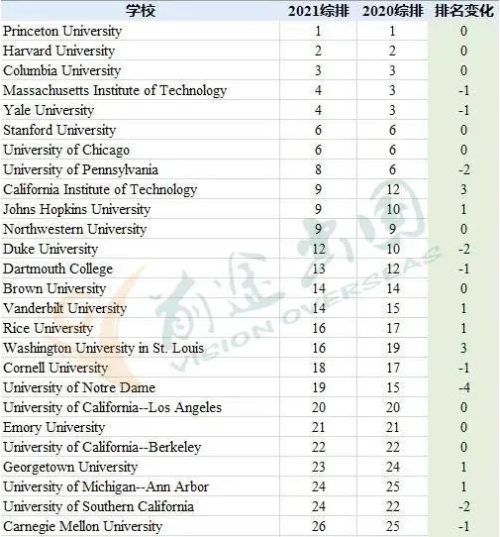 | 学校 | 2021综排 | 2020综排 | 排名变化 |
|---|---|---|---|
| Princeton University | 1 | 1 | 0 |
| Harvard University | 2 | 2 | 0 |
| Columbia University | 3 | 3 | 0 |
| Massachusetts Institute of Technology | 4 | 3 | -1 |
| Yale University | 4 | 3 | -1 |
| Stanford University | 6 | 6 | 0 |
| University of Chicago | 6 | 6 | 0 |
| University of Pennsylvania | 8 | 6 | -2 |
| California Institute of Technology | 9 | 12 | 3 |
| Johns Hopkins University | 9 | 10 | 1 |
| Northwestern University | 9 | 9 | 0 |
| Duke University | 12 | 10 | -2 |
| Dartmouth College | 13 | 12 | -1 |
| Brown University | 14 | 14 | 0 |
| Vanderbilt University | 14 | 15 | 1 |
| Rice University | 16 | 17 | 1 |
| Washington University in St. Louis | 16 | 19 | 3 |
| Cornell University | 18 | 17 | -1 |
| University of Notre Dame | 19 | 15 | -4 |
| University of California--Los Angeles | 20 | 20 | 0 |
| Emory University | 21 | 21 | 0 |
| University of California--Berkeley | 22 | 22 | 0 |
| Georgetown University | 23 | 24 | 1 |
| University of Michigan--Ann Arbor | 24 | 25 | 1 |
| University of Southern California | 24 | 22 | -2 |
| Carnegie Mellon University | 26 | 25 | -1 |

前途出国
VISION OVERSEAS